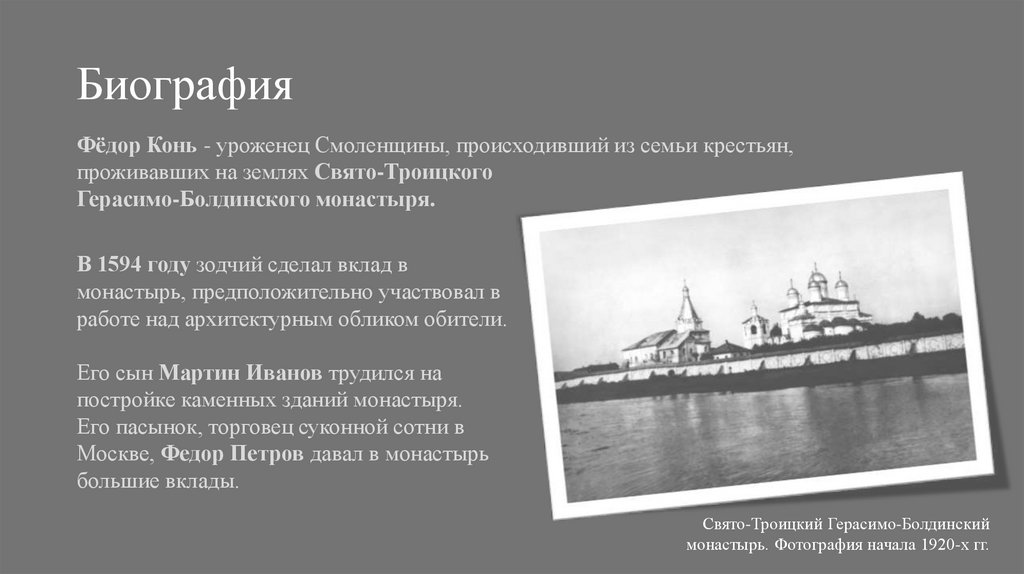 Биография

Фёдор Конь - уроженец Смоленщины, происходивший из семьи крестьян, проживавших на землях Свято-Троицкого Герасимо-Болдинского монастыря.

В 1594 году зодчий сделал вклад в монастырь, предположительно участвовал в работе над архитектурным обликом обители.

Его сын Мартин Иванов трудился на постройке каменных зданий монастыря. Его пасынок, торговец суконной сотни в Москве, Федор Петров давал в монастырь большие вклады.

Свято-Троицкий Герасимо-Болдинский монастырь. Фотография начала 1920-х гг.